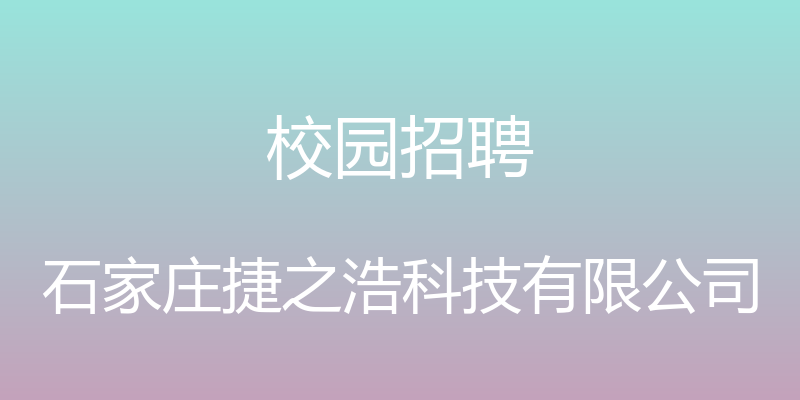 校园招聘

石家庄捷之浩科技有限公司